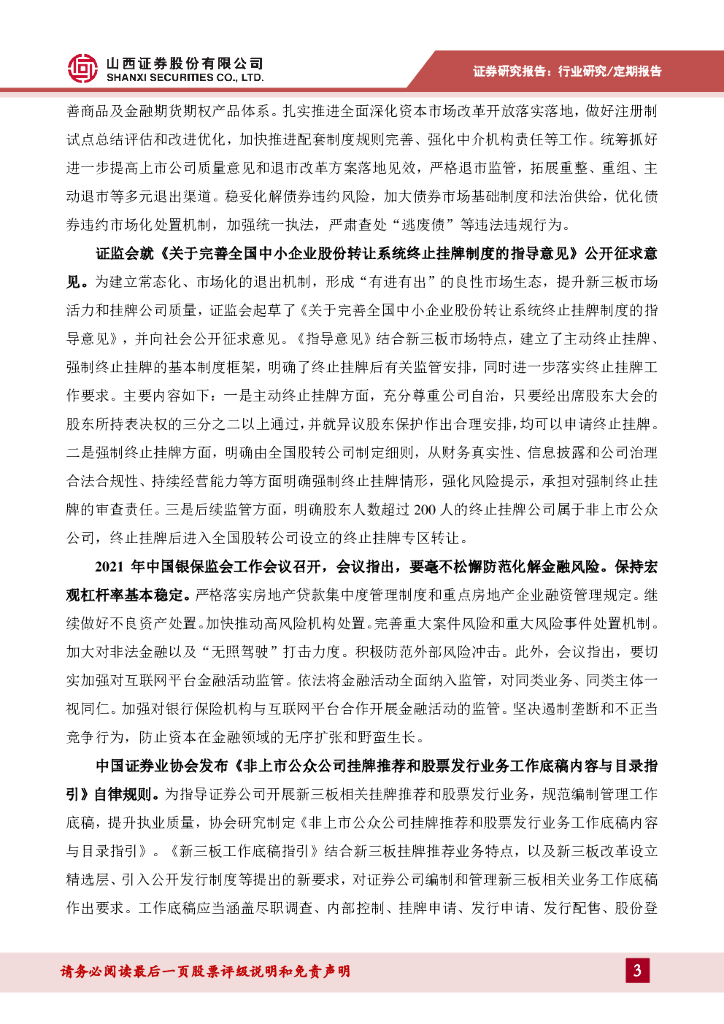 山西证券股份有限公司
SHANXI SECURITIES CO., LTD.

证券研究报告：行业研究/定期报告

善商品及金融期货期权产品体系。扎实推进全面深化资本市场改革开放落实落地，做好注册制试点总结评估和改进优化，加快推进配套制度规则完善、强化中介机构责任等工作。统筹抓好进一步提高上市公司质量意见和退市改革方案落地见效，严格退市监管，拓展重整、重组、主动退市等多元退出渠道。稳妥化解债券违约风险，加大债券市场基础制度和法治供给，优化债券违约市场化处置机制，加强统一执法，严肃查处“逃废债”等违法违规行为。

证监会就《关于完善全国中小企业股份转让系统终止挂牌制度的指导意见》公开征求意见。为建立常态化、市场化的退出机制，形成“有进有出”的良性市场生态，提升新三板市场活力和挂牌公司质量，证监会起草了《关于完善全国中小企业股份转让系统终止挂牌制度的指导意见》，并向社会公开征求意见。《指导意见》结合新三板市场特点，建立了主动终止挂牌、强制终止挂牌的基本制度框架，明确了终止挂牌后有关监管安排，同时进一步落实终止挂牌工作要求。主要内容如下：一是主动终止挂牌方面，充分尊重公司自治，只要经出席股东大会的股东所持表决权的三分之二以上通过，并就异议股东保护作出合理安排，均可以申请终止挂牌。二是强制终止挂牌方面，明确由全国股转公司制定细则，从财务真实性、信息披露和公司治理合法合规性、持续经营能力等方面明确强制终止挂牌情形，强化风险提示，承担对强制终止挂牌的审查责任。三是后续监管方面，明确股东人数超过 200 人的终止挂牌公司属于非上市公众公司，终止挂牌后进入全国股转公司设立的终止挂牌专区转让。

2021 年中国银保监会工作会议召开，会议指出，要毫不松懈防范化解金融风险。保持宏观杠杆率基本稳定。严格落实房地产贷款集中度管理制度和重点房地产企业融资管理规定。继续做好不良资产处置。加快推动高风险机构处置。完善重大案件风险和重大风险事件处置机制。加大对非法金融以及“无照驾驶”打击力度。积极防范外部风险冲击。此外，会议指出，要切实加强对互联网平台金融活动监管。依法将金融活动全面纳入监管，对同类业务、同类主体一视同仁。加强对银行保险机构与互联网平台合作开展金融活动的监管。坚决遏制垄断和不正当竞争行为，防止资本在金融领域的无序扩张和野蛮生长。

中国证券业协会发布《非上市公众公司挂牌推荐和股票发行业务工作底稿内容与目录指引》自律规则。为指导证券公司开展新三板相关挂牌推荐和股票发行业务，规范编制管理工作底稿，提升执业质量，协会研究制定《非上市公众公司挂牌推荐和股票发行业务工作底稿内容与目录指引》。《新三板工作底稿指引》结合新三板挂牌推荐业务特点，以及新三板改革设立精选层、引入公开发行制度等提出的新要求，对证券公司编制和管理新三板相关业务工作底稿作出要求。工作底稿应当涵盖尽职调查、内部控制、挂牌申请、发行申请、发行配售、股份登

请务必阅读最后一页股票评级说明和免责声明

3